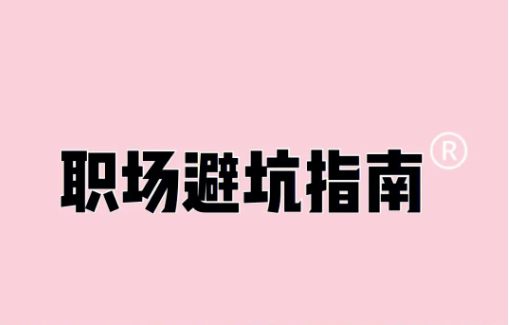 职场避坑指南®